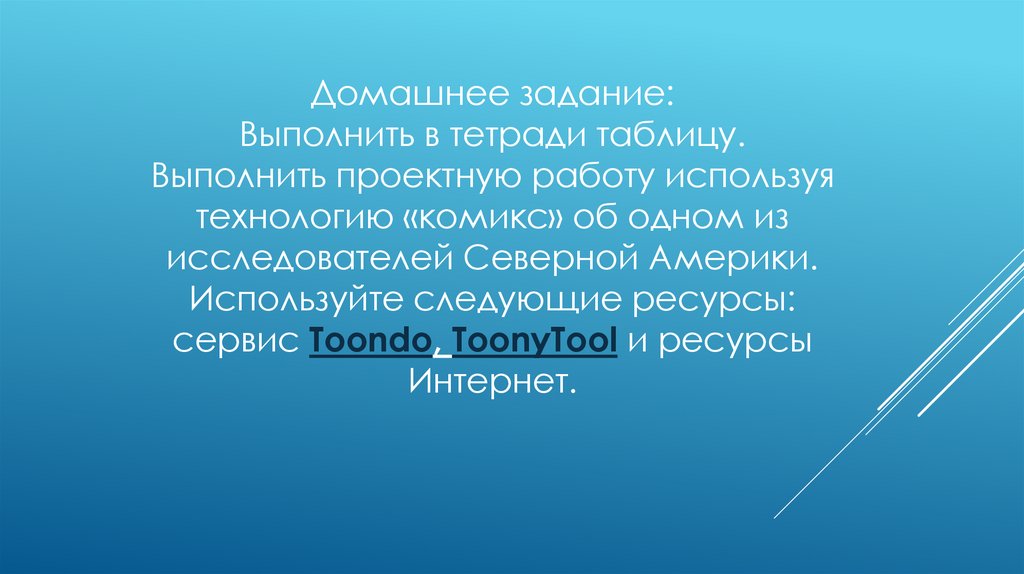 Домашнее задание:
Выполнить в тетради таблицу.
Выполнить проектную работу используя технологию «комикс» об одном из исследователей Северной Америки.
Используйте следующие ресурсы: сервис Toondo, ToonyTool и ресурсы Интернет.